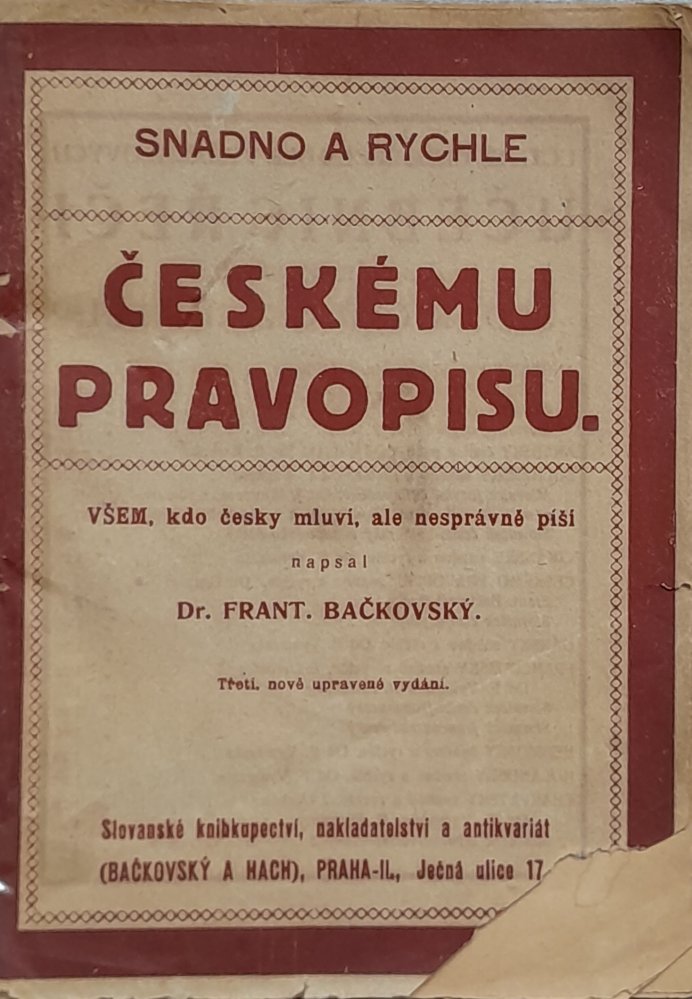 SNADNO A RYCHLE

ČESKÉMU PRAVOPISU.

VŠEM, kdo česky mluví, ale nesprávně píší

napsal

Dr. FRANT. BAČKOVSKÝ.

Třetí, nově upravené vydání.

Slovanské knihkupectví, nakladatelství a antikvariát (BAČKOVSKÝ A HACH), PRAHA-II., Ječná ulice 17